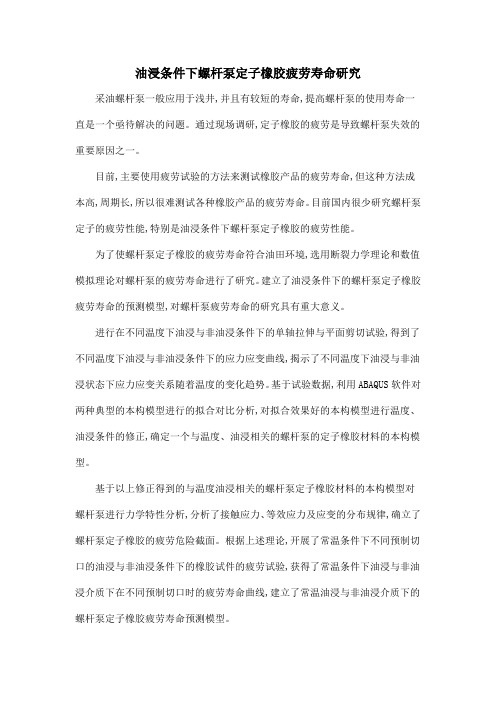 油浸条件下螺杆泵定子橡胶疲劳寿命研究

采油螺杆泵一般应用于浅井,并且有较短的寿命,提高螺杆泵的使用寿命一直是一个亟待解决的问题。通过现场调研,定子橡胶的疲劳是导致螺杆泵失效的重要原因之一。

目前,主要使用疲劳试验的方法来测试橡胶产品的疲劳寿命,但这种方法成本高,周期长,所以很难测试各种橡胶产品的疲劳寿命。目前国内很少研究螺杆泵定子的疲劳性能,特别是油浸条件下螺杆泵定子橡胶的疲劳性能。

为了使螺杆泵定子橡胶的疲劳寿命符合油田环境,选用断裂力学理论和数值模拟理论对螺杆泵的疲劳寿命进行了研究。建立了油浸条件下的螺杆泵定子橡胶疲劳寿命的预测模型,对螺杆泵疲劳寿命的研究具有重大意义。

进行在不同温度下油浸与非油浸条件下的单轴拉伸与平面剪切试验,得到了不同温度下油浸与非油浸条件下的应力应变曲线,揭示了不同温度下油浸与非油浸状态下应力应变关系随着温度的变化趋势。基于试验数据,利用ABAQUS软件对两种典型的本构模型进行的拟合对比分析,对拟合效果好的本构模型进行温度、油浸条件的修正,确定一个与温度、油浸相关的螺杆泵的定子橡胶材料的本构模型。

基于以上修正得到的与温度油浸相关的螺杆泵定子橡胶材料的本构模型对螺杆泵进行力学特性分析,分析了接触应力、等效应力及应变的分布规律,确立了螺杆泵定子橡胶的疲劳危险截面。根据上述理论,开展了常温条件下不同预制切口的油浸与非油浸条件下的橡胶试件的疲劳试验,获得了常温条件下油浸与非油浸介质下在不同预制切口时的疲劳寿命曲线,建立了常温油浸与非油浸介质下的螺杆泵定子橡胶疲劳寿命预测模型。